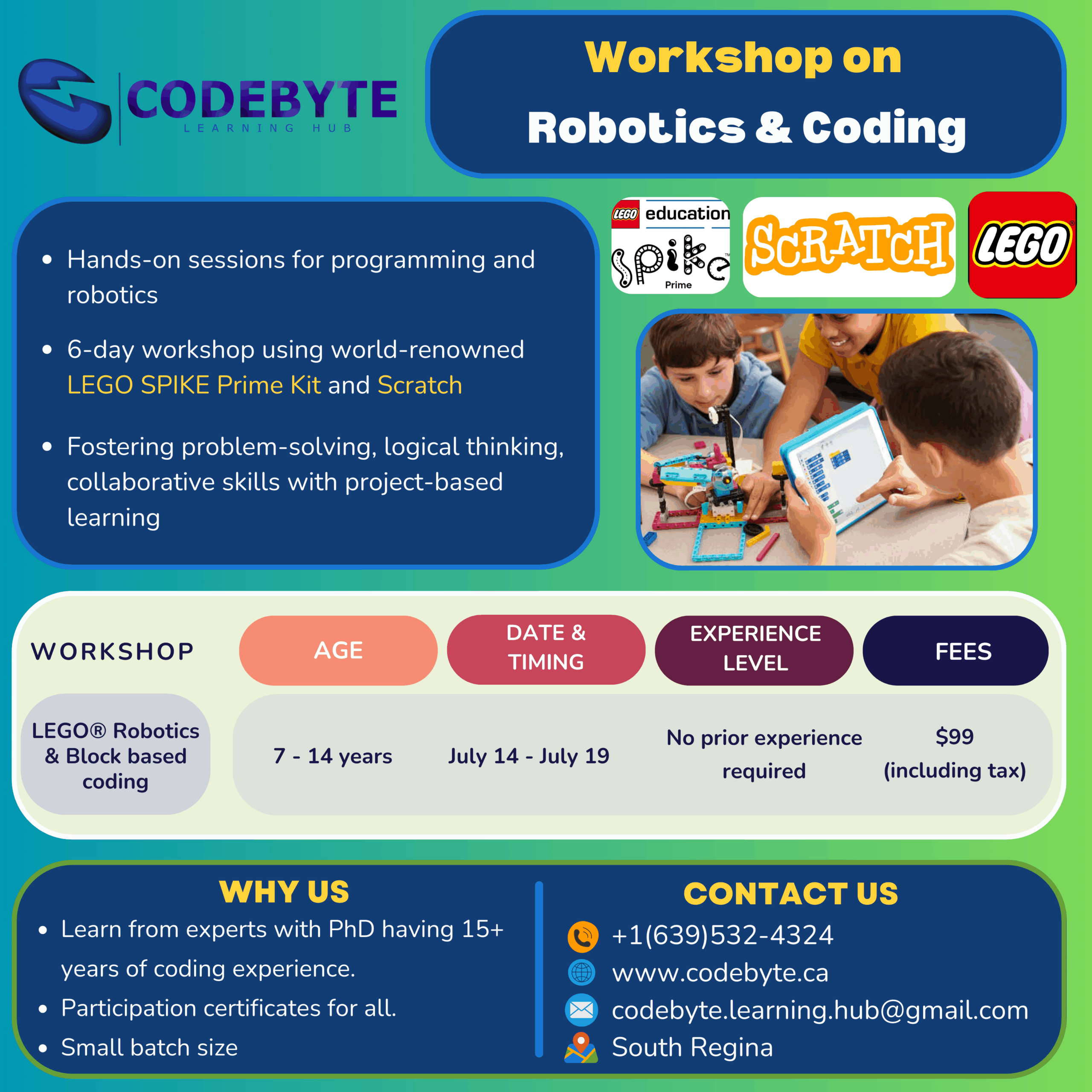 CODEBYTE
LEARNING HUB

Workshop on
Robotics & Coding

• Hands-on sessions for programming and robotics

• 6-day workshop using world-renowned LEGO SPIKE Prime Kit and Scratch

• Fostering problem-solving, logical thinking, collaborative skills with project-based learning

LEGO education
spike
Prime

SCRATCH

LEGO

| WORKSHOP | AGE | DATE & TIMING | EXPERIENCE LEVEL | FEES |
|---|---|---|---|---|
| LEGO® Robotics & Block based coding | 7 - 14 years | July 14 - July 19 | No prior experience required | $99 (including tax) |

WHY US
• Learn from experts with PhD having 15+ years of coding experience.
• Participation certificates for all.
• Small batch size

CONTACT US
+1(639)532-4324
www.codebyte.ca
codebyte.learning.hub@gmail.com
South Regina